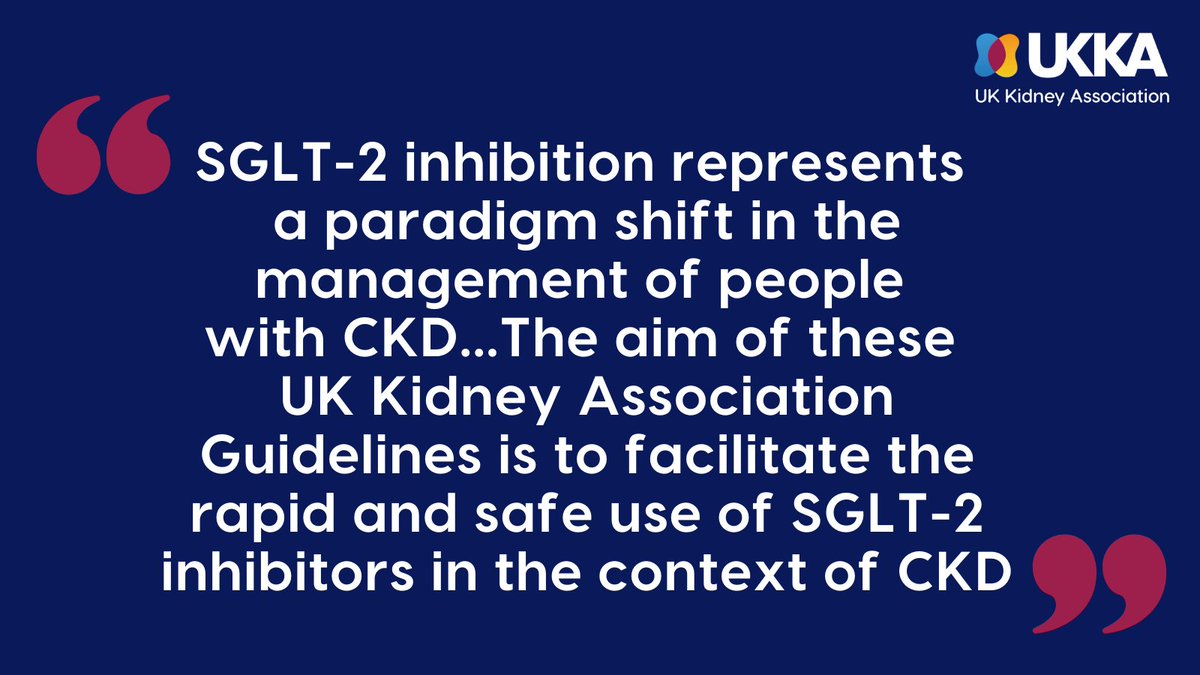 UKKA
UK Kidney Association

“SGLT-2 inhibition represents a paradigm shift in the management of people with CKD...The aim of these UK Kidney Association Guidelines is to facilitate the rapid and safe use of SGLT-2 inhibitors in the context of CKD”